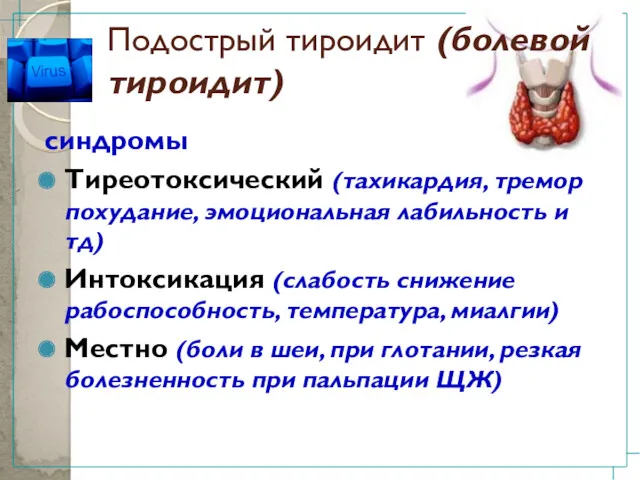 Virus

Подострый тироидит (болевой тироидит)

синдромы

Тиреотоксический (тахикардия, тремор похудание, эмоциональная лабильность и тд)

Интоксикация (слабость снижение рабоспособность, температура, миалгии)

Местно (боли в шеи, при глотании, резкая болезненность при пальпации ЩЖ)